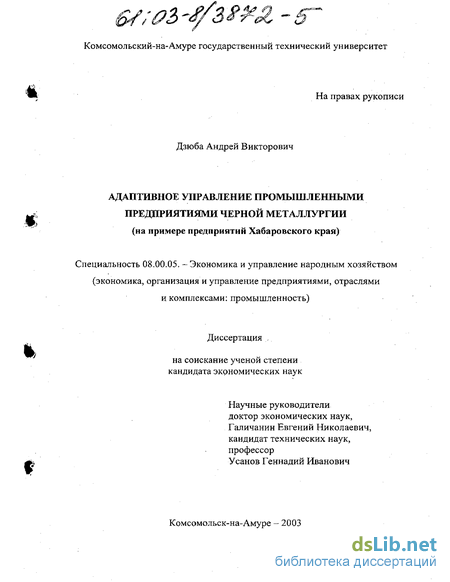 61:03-8/3872-5

Комсомольский-на-Амуре государственный технический университет

На правах рукописи

Дзюба Андрей Викторович

АДАПТИВНОЕ УПРАВЛЕНИЕ ПРОМЫШЛЕННЫМИ ПРЕДПРИЯТИЯМИ ЧЕРНОЙ МЕТАЛЛУРГИИ
(на примере предприятий Хабаровского края)

Специальность 08.00.05. – Экономика и управление народным хозяйством (экономика, организация и управление предприятиями, отраслями и комплексами: промышленность)

Диссертация

на соискание ученой степени кандидата экономических наук

Научные руководители
доктор экономических наук,
Галичанин Евгений Николаевич,
кандидат технических наук,
профессор
Усанов Геннадий Иванович

Комсомольск-на-Амуре – 2003

dsLib.net
библиотека диссертаций